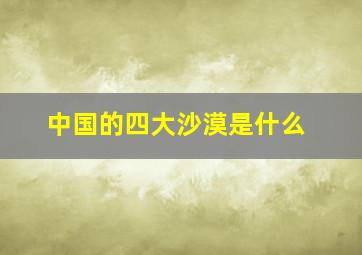 中国的四大沙漠是什么